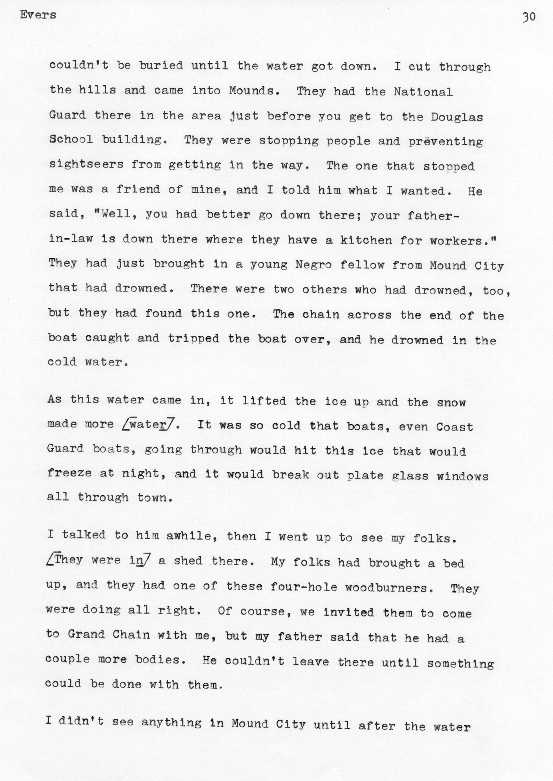 Evers

30

couldn't be buried until the water got down. I cut through the hills and came into Mounds. They had the National Guard there in the area just before you get to the Douglas School building. They were stopping people and preventing sightseers from getting in the way. The one that stopped me was a friend of mine, and I told him what I wanted. He said, "Well, you had better go down there; your father-in-law is down there where they have a kitchen for workers." They had just brought in a young Negro fellow from Mound City that had drowned. There were two others who had drowned, too, but they had found this one. The chain across the end of the boat caught and tripped the boat over, and he drowned in the cold water.

As this water came in, it lifted the ice up and the snow made more [water]. It was so cold that boats, even Coast Guard boats, going through would hit this ice that would freeze at night, and it would break out plate glass windows all through town.

I talked to him awhile, then I went up to see my folks. [They were in] a shed there. My folks had brought a bed up, and they had one of these four-hole woodburners. They were doing all right. Of course, we invited them to come to Grand Chain with me, but my father said that he had a couple more bodies. He couldn't leave there until something could be done with them.

I didn't see anything in Mound City until after the water